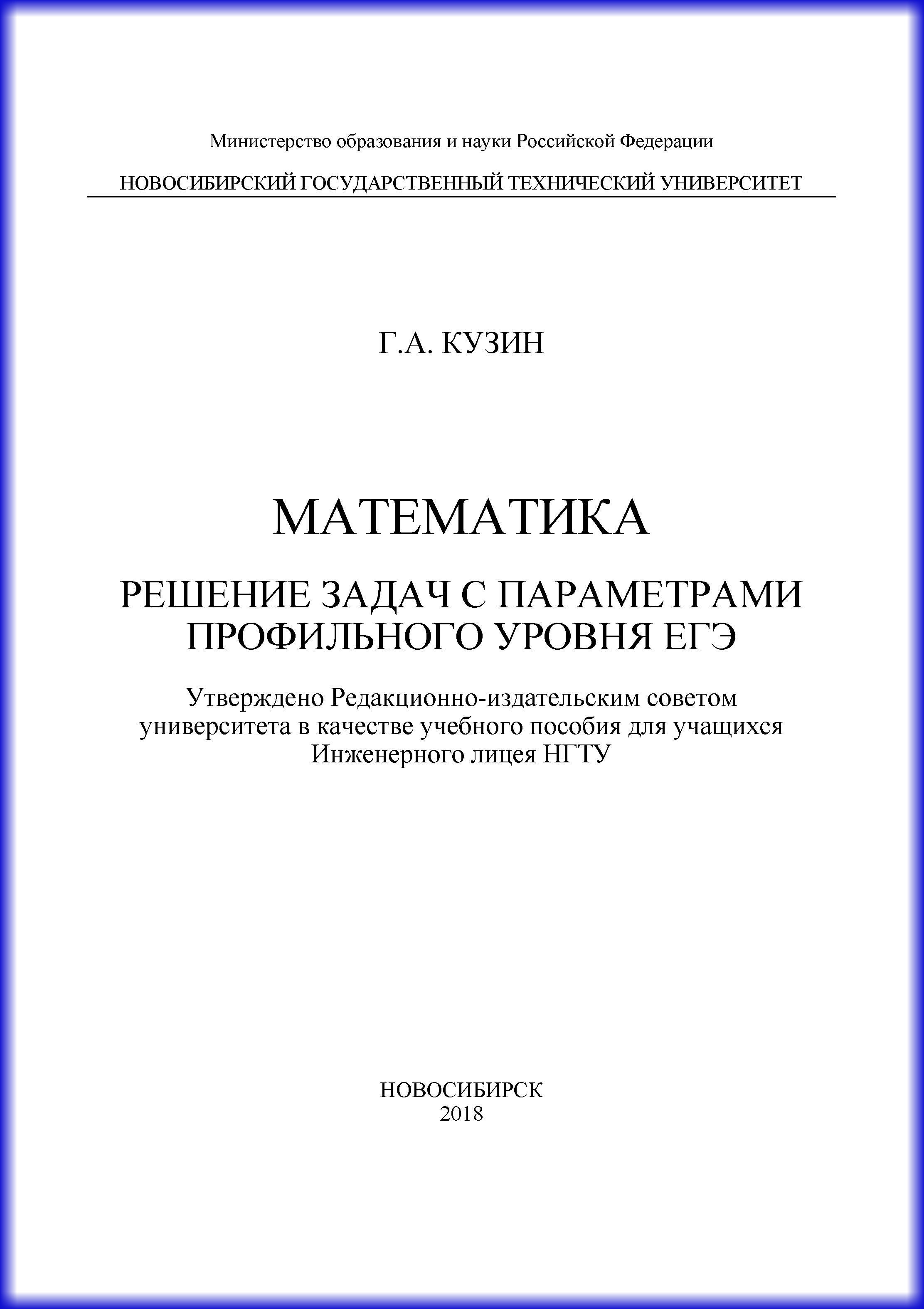 Министерство образования и науки Российской Федерации

НОВОСИБИРСКИЙ ГОСУДАРСТВЕННЫЙ ТЕХНИЧЕСКИЙ УНИВЕРСИТЕТ

Г.А. КУЗИН

МАТЕМАТИКА

РЕШЕНИЕ ЗАДАЧ С ПАРАМЕТРАМИ ПРОФИЛЬНОГО УРОВНЯ ЕГЭ

Утверждено Редакционно-издательским советом университета в качестве учебного пособия для учащихся Инженерного лицея НГТУ

НОВОСИБИРСК
2018